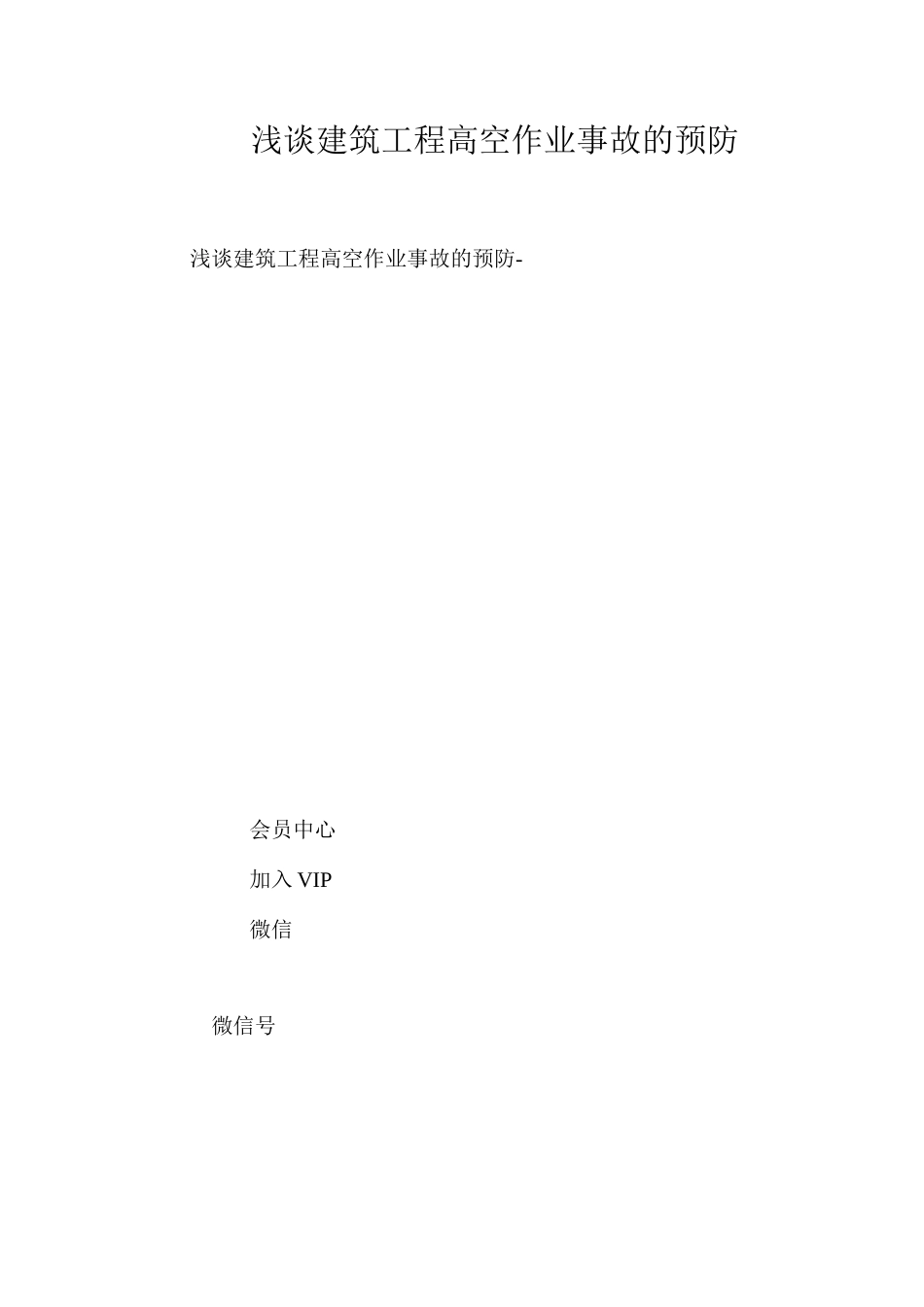 浅谈建筑工程高空作业事故的预防

浅谈建筑工程高空作业事故的预防-

会员中心

加入 VIP

微信

微信号